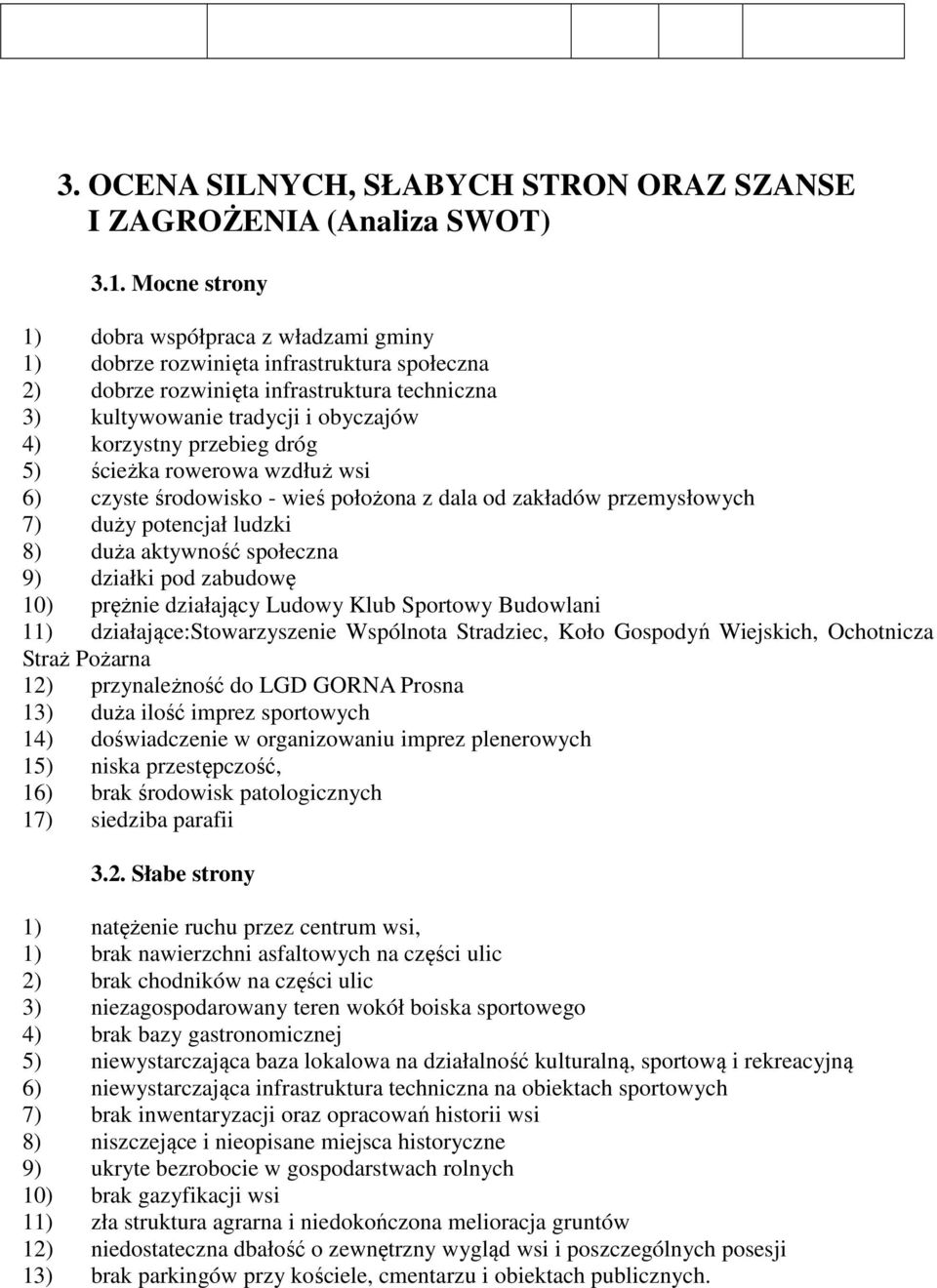 3. OCENA SILNYCH, SŁABYCH STRON ORAZ SZANSE I ZAGROŻENIA (Analiza SWOT)

3.1. Mocne strony

1) dobra współpraca z władzami gminy
1) dobrze rozwinięta infrastruktura społeczna
2) dobrze rozwinięta infrastruktura techniczna
3) kultywowanie tradycji i obyczajów
4) korzystny przebieg dróg
5) ścieżka rowerowa wzdłuż wsi
6) czyste środowisko - wieś położona z dala od zakładów przemysłowych
7) duży potencjał ludzki
8) duża aktywność społeczna
9) działki pod zabudowę
10) prężnie działający Ludowy Klub Sportowy Budowlani
11) działające:Stowarzyszenie Wspólnota Stradziec, Koło Gospodyń Wiejskich, Ochotnicza Straż Pożarna
12) przynależność do LGD GORNA Prosna
13) duża ilość imprez sportowych
14) doświadczenie w organizowaniu imprez plenerowych
15) niska przestępczość,
16) brak środowisk patologicznych
17) siedziba parafii

3.2. Słabe strony

1) natężenie ruchu przez centrum wsi,
1) brak nawierzchni asfaltowych na części ulic
2) brak chodników na części ulic
3) niezagospodarowany teren wokół boiska sportowego
4) brak bazy gastronomicznej
5) niewystarczająca baza lokalowa na działalność kulturalną, sportową i rekreacyjną
6) niewystarczająca infrastruktura techniczna na obiektach sportowych
7) brak inwentaryzacji oraz opracowań historii wsi
8) niszczejące i nieopisane miejsca historyczne
9) ukryte bezrobocie w gospodarstwach rolnych
10) brak gazyfikacji wsi
11) zła struktura agrarna i niedokończona melioracja gruntów
12) niedostateczna dbałość o zewnętrzny wygląd wsi i poszczególnych posesji
13) brak parkingów przy kościele, cmentarzu i obiektach publicznych.